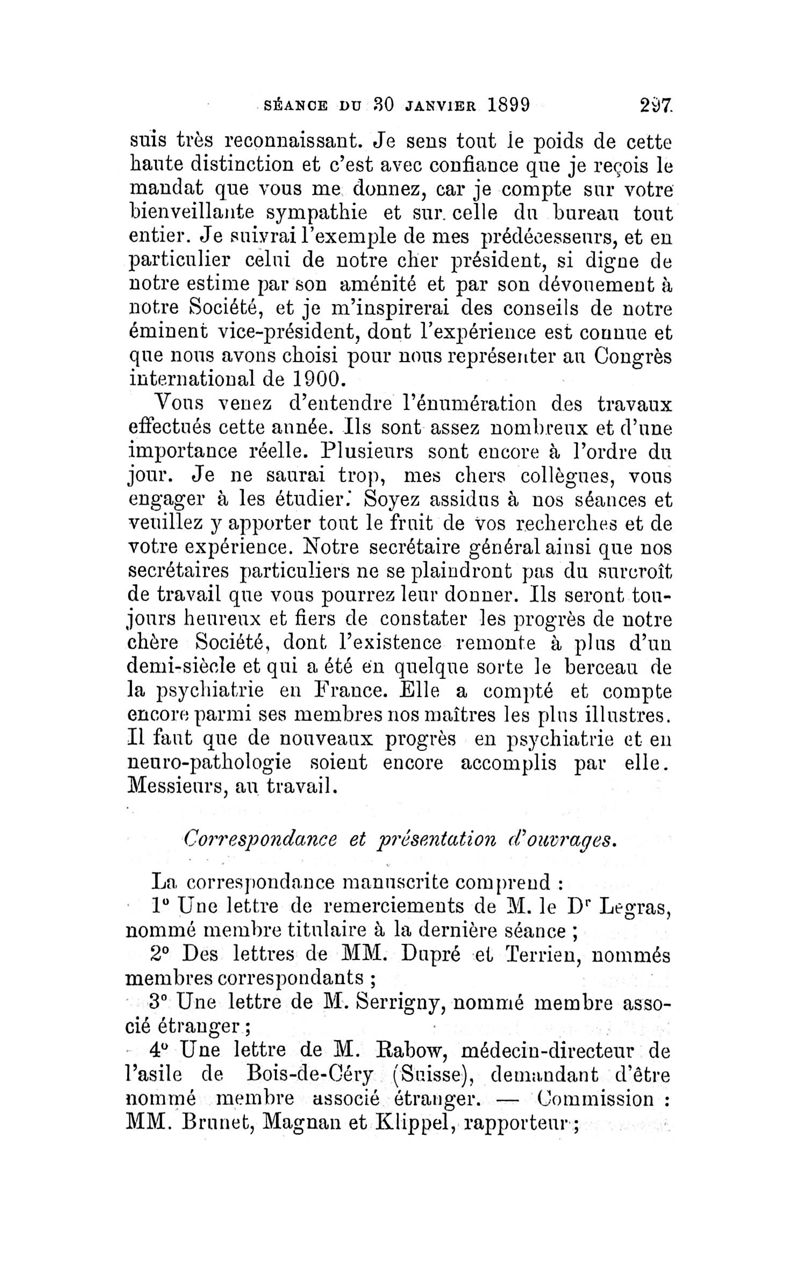 SÉANCE DU 30 JANVIER 1899 297

suis très reconnaissant. Je sens tout le poids de cette haute distinction et c'est avec confiance que je reçois le mandat que vous me donnez, car je compte sur votre bienveillante sympathie et sur celle du bureau tout entier. Je suivrai l'exemple de mes prédécesseurs, et en particulier celui de notre cher président, si digne de notre estime par son aménité et par son dévouement à notre Société, et je m'inspirerai des conseils de notre éminent vice-président, dont l'expérience est connue et que nous avons choisi pour nous représenter au Congrès international de 1900.

Vous venez d'entendre l'énumération des travaux effectués cette année. Ils sont assez nombreux et d'une importance réelle. Plusieurs sont encore à l'ordre du jour. Je ne saurai trop, mes chers collègues, vous engager à les étudier. Soyez assidus à nos séances et veuillez y apporter tout le fruit de vos recherches et de votre expérience. Notre secrétaire général ainsi que nos secrétaires particuliers ne se plaindront pas du surcroît de travail que vous pourrez leur donner. Ils seront toujours heureux et fiers de constater les progrès de notre chère Société, dont l'existence remonte à plus d'un demi-siècle et qui a été en quelque sorte le berceau de la psychiatrie en France. Elle a compté et compte encore parmi ses membres nos maîtres les plus illustres. Il faut que de nouveaux progrès en psychiatrie et en neuro-pathologie soient encore accomplis par elle. Messieurs, au travail.

Correspondance et présentation d'ouvrages.

La correspondance manuscrite comprend :

1° Une lettre de remerciements de M. le Dr Legras, nommé membre titulaire à la dernière séance ;

2° Des lettres de MM. Dupré et Terrien, nommés membres correspondants ;

3° Une lettre de M. Serrigny, nommé membre associé étranger ;

4° Une lettre de M. Rabow, médecin-directeur de l'asile de Bois-de-Céry (Suisse), demandant d'être nommé membre associé étranger. — Commission : MM. Brunet, Magnan et Klippel, rapporteur ;